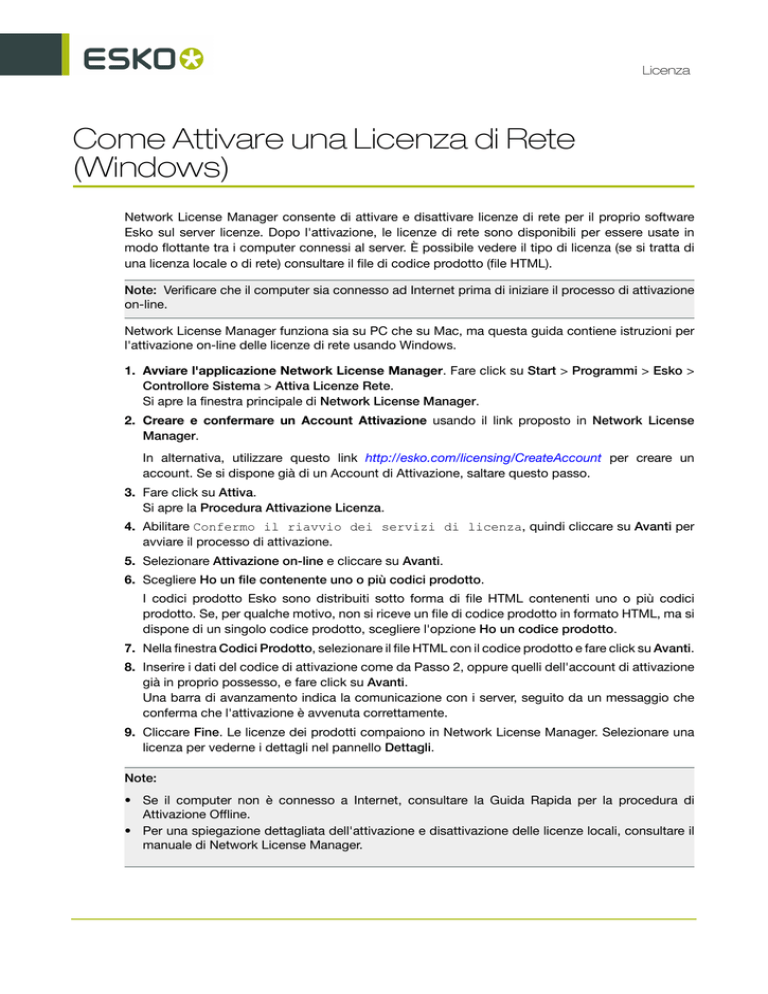 ESKO

Licenza

Come Attivare una Licenza di Rete (Windows)

Network License Manager consente di attivare e disattivare licenze di rete per il proprio software Esko sul server licenze. Dopo l'attivazione, le licenze di rete sono disponibili per essere usate in modo flottante tra i computer connessi al server. È possibile vedere il tipo di licenza (se si tratta di una licenza locale o di rete) consultare il file di codice prodotto (file HTML).

Note: Verificare che il computer sia connesso ad Internet prima di iniziare il processo di attivazione on-line.

Network License Manager funziona sia su PC che su Mac, ma questa guida contiene istruzioni per l'attivazione on-line delle licenze di rete usando Windows.

1. Avviare l'applicazione Network License Manager. Fare click su Start > Programmi > Esko > Controllore Sistema > Attiva Licenze Rete.
Si apre la finestra principale di Network License Manager.
2. Creare e confermare un Account Attivazione usando il link proposto in Network License Manager.
In alternativa, utilizzare questo link http://esko.com/licensing/CreateAccount per creare un account. Se si dispone già di un Account di Attivazione, saltare questo passo.
3. Fare click su Attiva.
Si apre la Procedura Attivazione Licenza.
4. Abilitare Confermo il riavvio dei servizi di licenza, quindi cliccare su Avanti per avviare il processo di attivazione.
5. Selezionare Attivazione on-line e cliccare su Avanti.
6. Scegliere Ho un file contenente uno o più codici prodotto.
I codici prodotto Esko sono distribuiti sotto forma di file HTML contenenti uno o più codici prodotto. Se, per qualche motivo, non si riceve un file di codice prodotto in formato HTML, ma si dispone di un singolo codice prodotto, scegliere l'opzione Ho un codice prodotto.
7. Nella finestra Codici Prodotto, selezionare il file HTML con il codice prodotto e fare click su Avanti.
8. Inserire i dati del codice di attivazione come da Passo 2, oppure quelli dell'account di attivazione già in proprio possesso, e fare click su Avanti.
Una barra di avanzamento indica la comunicazione con i server, seguito da un messaggio che conferma che l'attivazione è avvenuta correttamente.
9. Cliccare Fine. Le licenze dei prodotti compaiono in Network License Manager. Selezionare una licenza per vederne i dettagli nel pannello Dettagli.

Note:

• Se il computer non è connesso a Internet, consultare la Guida Rapida per la procedura di Attivazione Offline.
• Per una spiegazione dettagliata dell'attivazione e disattivazione delle licenze locali, consultare il manuale di Network License Manager.